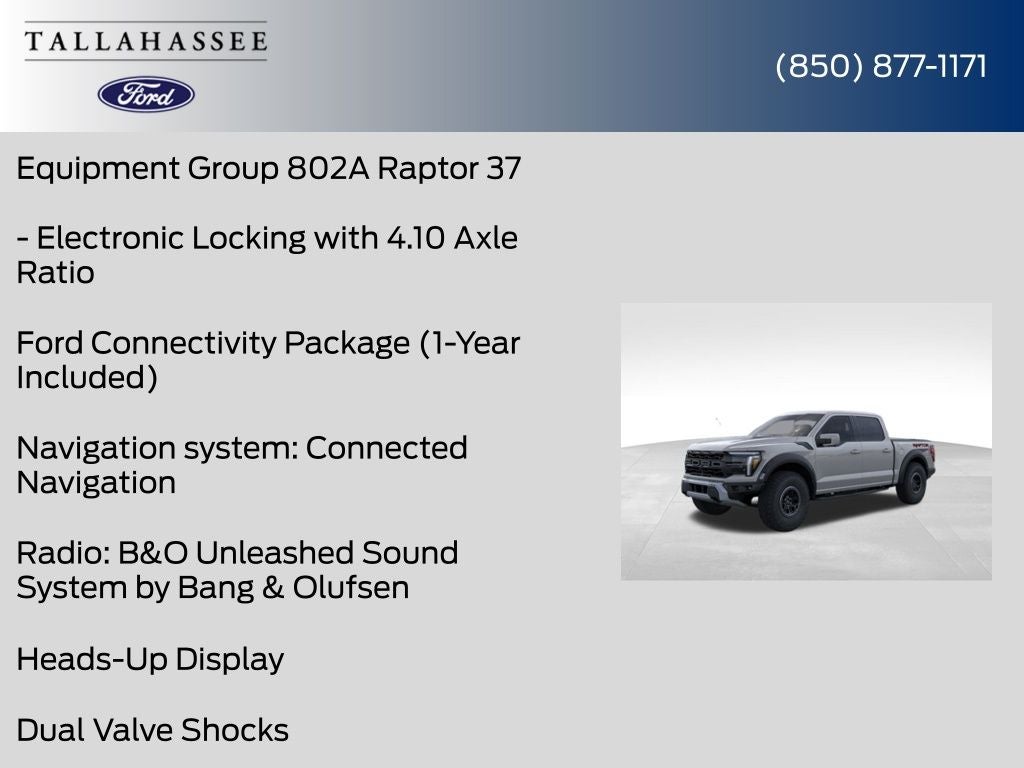 TALLAHASSEE
Ford

(850) 877-1171

Equipment Group 802A Raptor 37

- Electronic Locking with 4.10 Axle Ratio

Ford Connectivity Package (1-Year Included)

Navigation system: Connected Navigation

Radio: B&O Unleashed Sound System by Bang & Olufsen

Heads-Up Display

Dual Valve Shocks